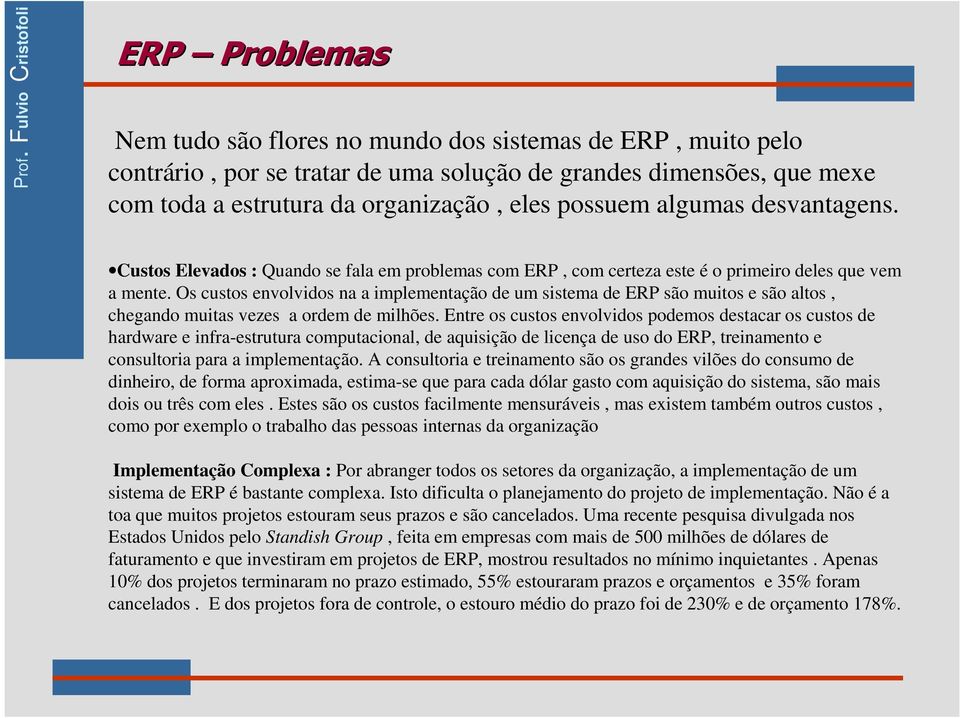 Prof. Fulvio Cristofoli

ERP – Problemas

Nem tudo são flores no mundo dos sistemas de ERP , muito pelo contrário , por se tratar de uma solução de grandes dimensões, que mexe com toda a estrutura da organização , eles possuem algumas desvantagens.

•Custos Elevados : Quando se fala em problemas com ERP , com certeza este é o primeiro deles que vem a mente. Os custos envolvidos na a implementação de um sistema de ERP são muitos e são altos , chegando muitas vezes a ordem de milhões. Entre os custos envolvidos podemos destacar os custos de hardware e infra-estrutura computacional, de aquisição de licença de uso do ERP, treinamento e consultoria para a implementação. A consultoria e treinamento são os grandes vilões do consumo de dinheiro, de forma aproximada, estima-se que para cada dólar gasto com aquisição do sistema, são mais dois ou três com eles . Estes são os custos facilmente mensuráveis , mas existem também outros custos , como por exemplo o trabalho das pessoas internas da organização

Implementação Complexa : Por abranger todos os setores da organização, a implementação de um sistema de ERP é bastante complexa. Isto dificulta o planejamento do projeto de implementação. Não é a toa que muitos projetos estouram seus prazos e são cancelados. Uma recente pesquisa divulgada nos Estados Unidos pelo Standish Group , feita em empresas com mais de 500 milhões de dólares de faturamento e que investiram em projetos de ERP, mostrou resultados no mínimo inquietantes . Apenas 10% dos projetos terminaram no prazo estimado, 55% estouraram prazos e orçamentos e 35% foram cancelados . E dos projetos fora de controle, o estouro médio do prazo foi de 230% e de orçamento 178%.